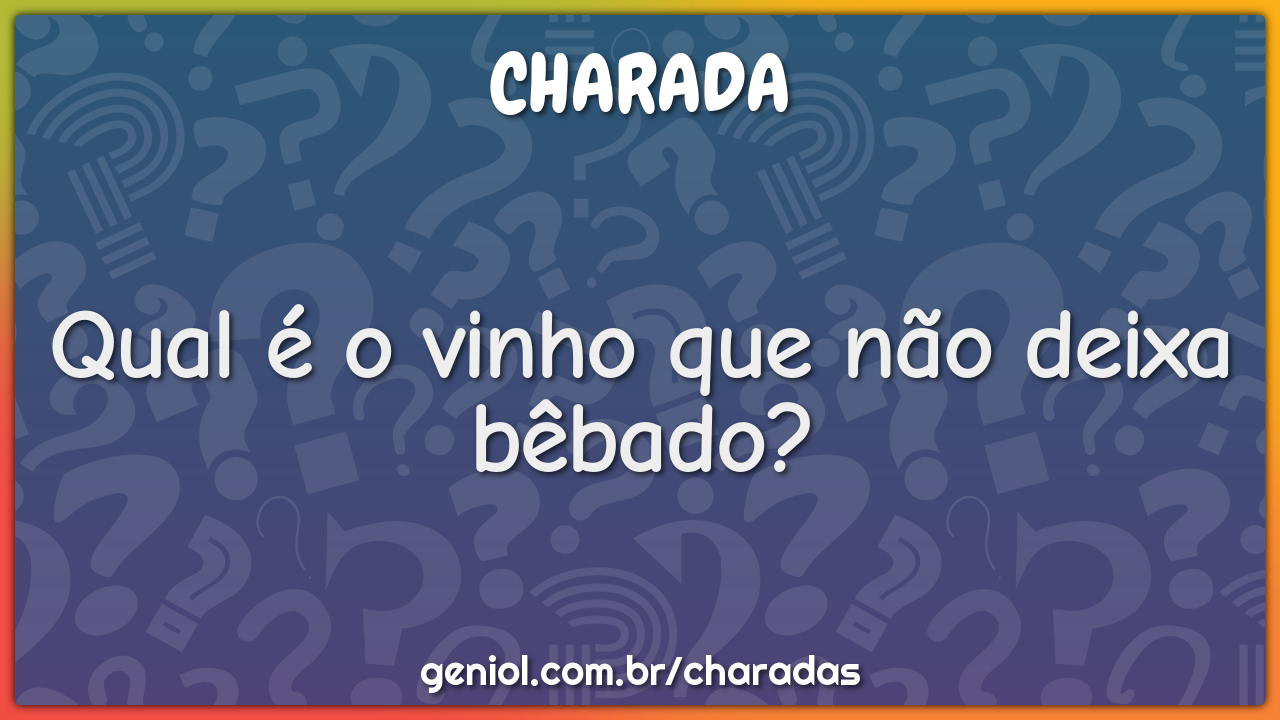 CHARADA

Qual é o vinho que não deixa bêbado?

geniol.com.br/charadas